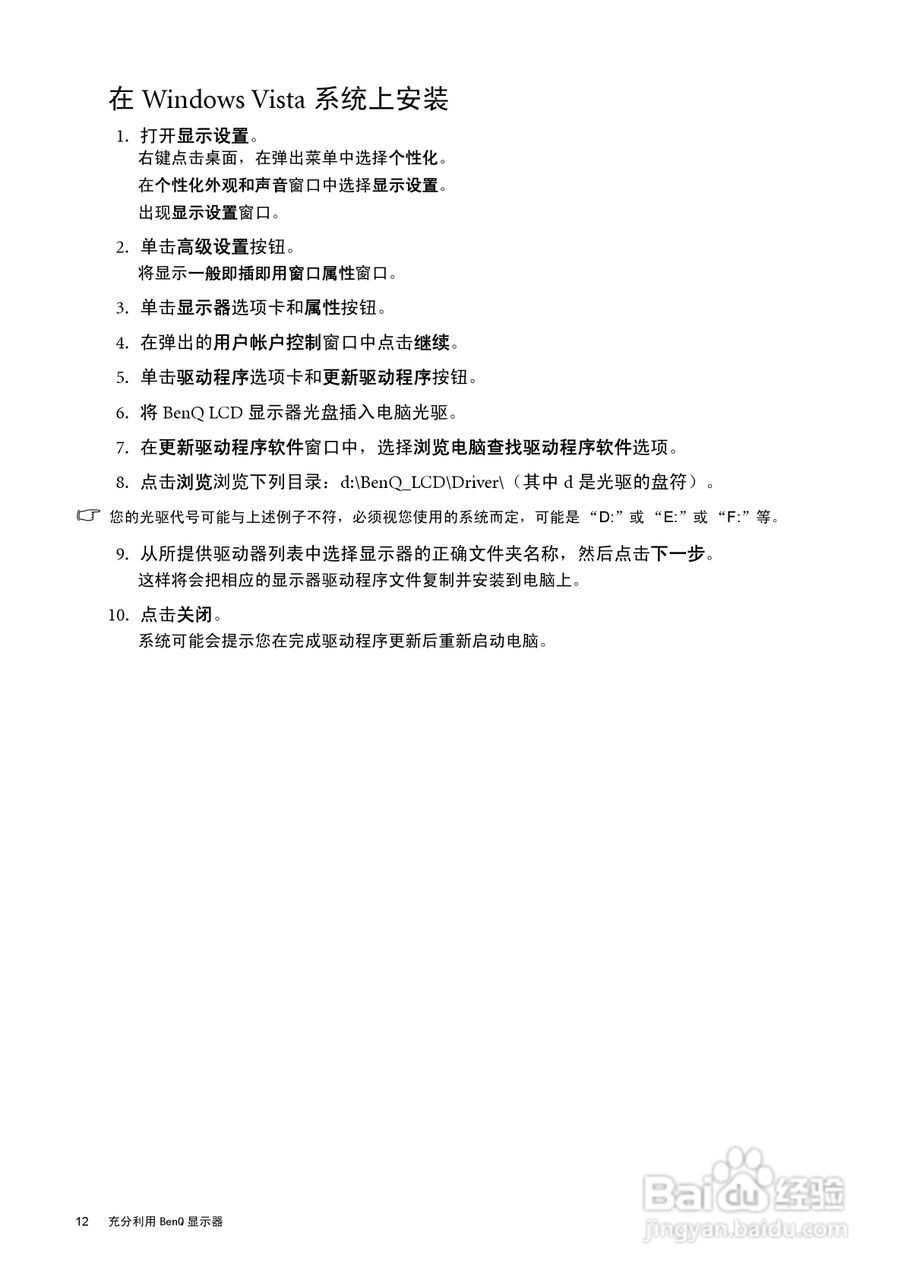 在 Windows Vista 系统上安装

1. 打开显示设置。
右键点击桌面，在弹出菜单中选择个性化。
在个性化外观和声音窗口中选择显示设置。
出现显示设置窗口。

2. 单击高级设置按钮。
将显示一般即插即用窗口属性窗口。

3. 单击显示器选项卡和属性按钮。

4. 在弹出的用户帐户控制窗口中点击继续。

5. 单击驱动程序选项卡和更新驱动程序按钮。

6. 将 BenQ LCD 显示器光盘插入电脑光驱。

7. 在更新驱动程序软件窗口中，选择浏览电脑查找驱动程序软件选项。

8. 点击浏览浏览下列目录：d:\BenQ_LCD\Driver\（其中 d 是光驱的盘符）。

您的光驱代号可能与上述例子不符，必须视您使用的系统而定，可能是 “D:” 或 “E:” 或 “F:” 等。

9. 从所提供驱动器列表中选择显示器的正确文件夹名称，然后点击下一步。
这样将会把相应的显示器驱动程序文件复制并安装到电脑上。

10. 点击关闭。
系统可能会提示您在完成驱动程序更新后重新启动电脑。

12 充分利用 BenQ 显示器

Baidu 经验
jingyan.baidu.com